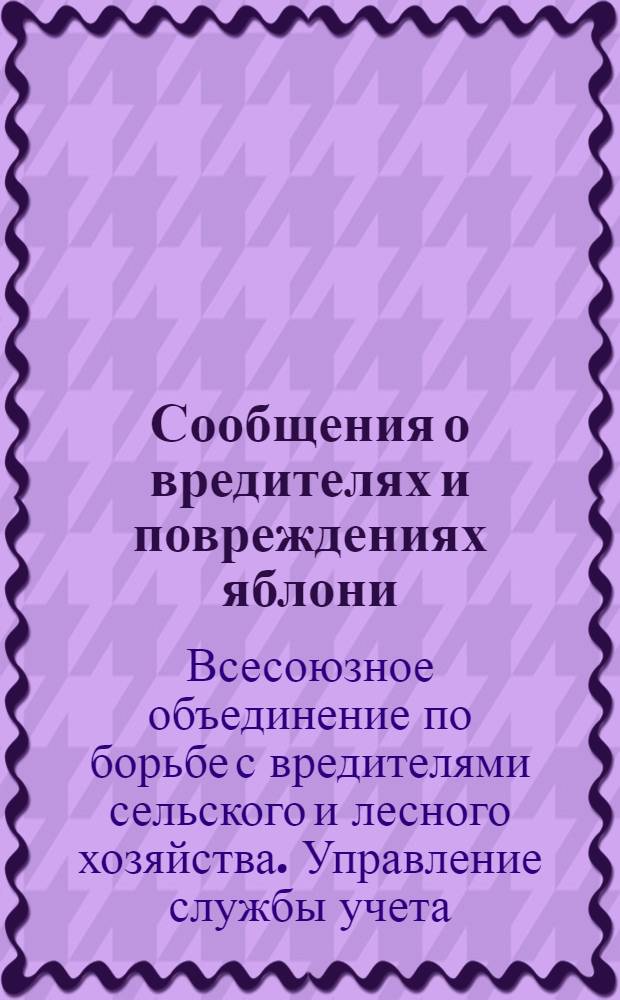 Сообщения о вредителях и повреждениях яблони

Всесоюзное объединение по борьбе с вредителями сельского и лесного хозяйства. Управление службы учета